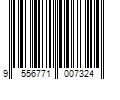 9 556771 007324